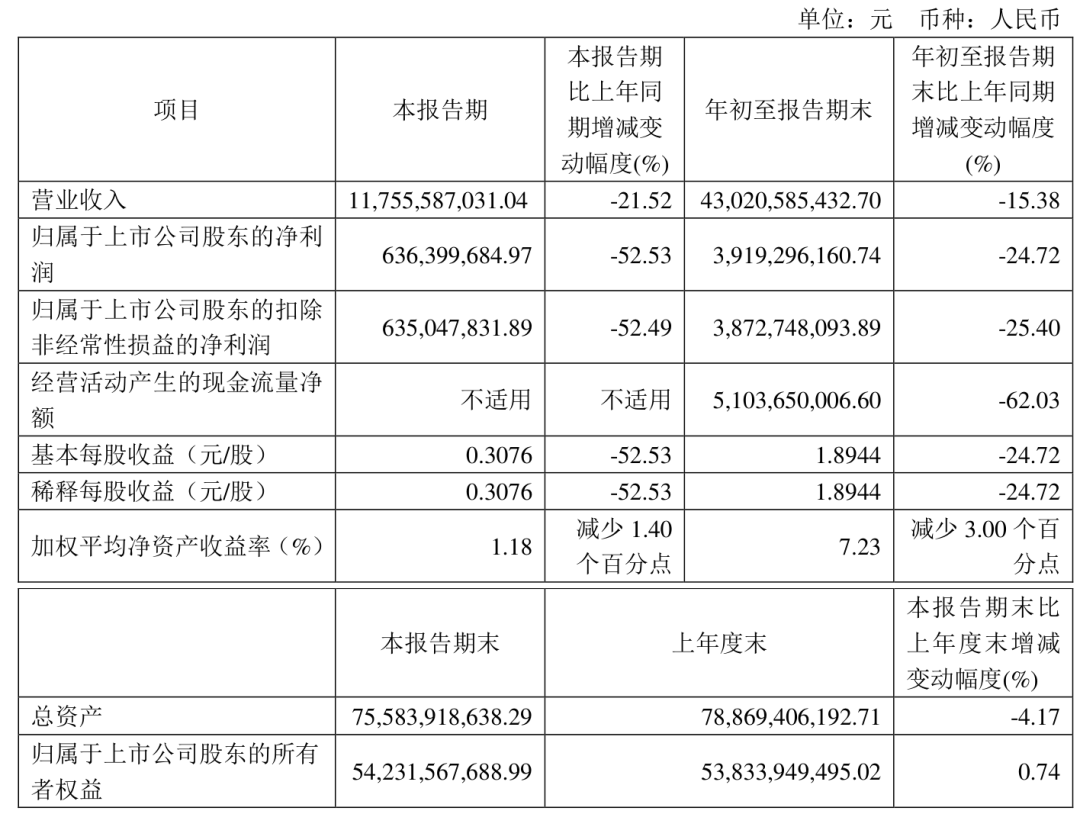 单位：元　币种：人民币

| 项目 | 本报告期 | 本报告期比上年同期增减变动幅度(%) | 年初至报告期末 | 年初至报告期末比上年同期增减变动幅度(%) |
|---|---|---|---|---|
| 营业收入 | 11,755,587,031.04 | -21.52 | 43,020,585,432.70 | -15.38 |
| 归属于上市公司股东的净利润 | 636,399,684.97 | -52.53 | 3,919,296,160.74 | -24.72 |
| 归属于上市公司股东的扣除非经常性损益的净利润 | 635,047,831.89 | -52.49 | 3,872,748,093.89 | -25.40 |
| 经营活动产生的现金流量净额 | 不适用 | 不适用 | 5,103,650,006.60 | -62.03 |
| 基本每股收益（元/股） | 0.3076 | -52.53 | 1.8944 | -24.72 |
| 稀释每股收益（元/股） | 0.3076 | -52.53 | 1.8944 | -24.72 |
| 加权平均净资产收益率（%） | 1.18 | 减少 1.40 个百分点 | 7.23 | 减少 3.00 个百分点 |

|  | 本报告期末 | 上年度末 | 本报告期末比上年度末增减变动幅度(%) |
|---|---|---|---|
| 总资产 | 75,583,918,638.29 | 78,869,406,192.71 | -4.17 |
| 归属于上市公司股东的所有者权益 | 54,231,567,688.99 | 53,833,949,495.02 | 0.74 |